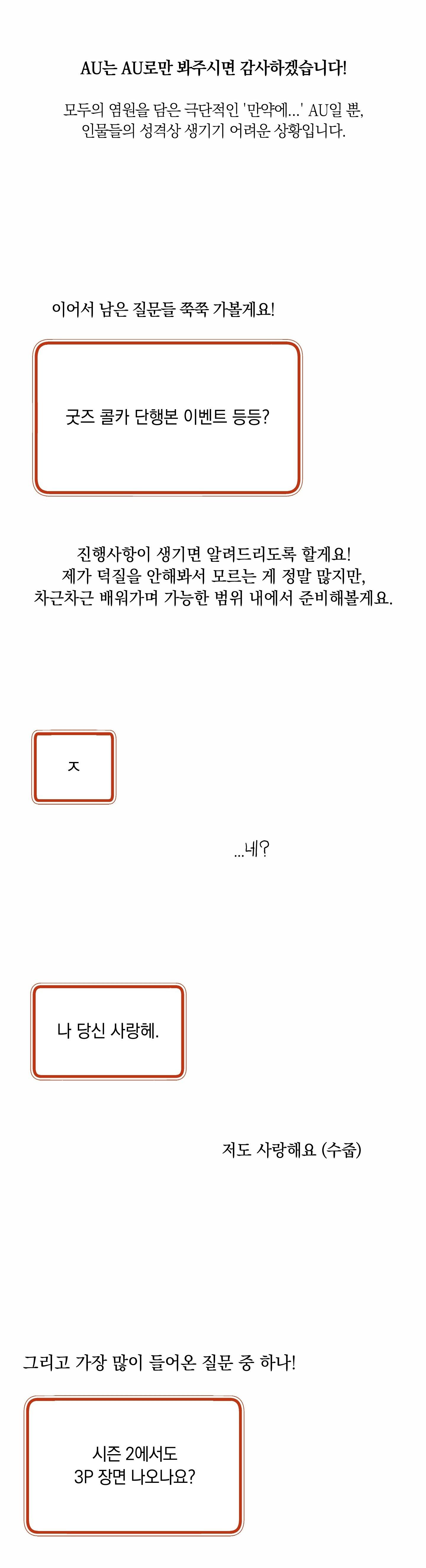 AU는 AU로만 봐주시면 감사하겠습니다!

모두의 염원을 담은 극단적인 '만약에...' AU일 뿐,
인물들의 성격상 생기기 어려운 상황입니다.

이어서 남은 질문들 쭉쭉 가볼게요!

굿즈 콜카 단행본 이벤트 등등?

진행사항이 생기면 알려드리도록 할게요!
제가 덕질을 안해봐서 모르는 게 정말 많지만,
차근차근 배워가며 가능한 범위 내에서 준비해볼게요.

ㅈ

...네?

나 당신 사랑헤.

저도 사랑해요 (수줍)

그리고 가장 많이 들어온 질문 중 하나!

시즌 2에서도
3P 장면 나오나요?